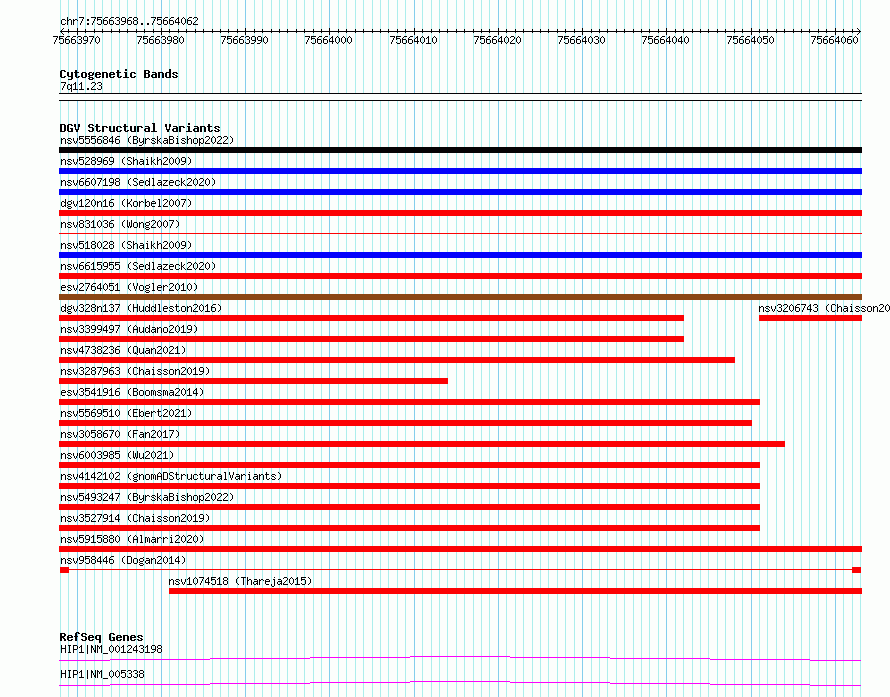 chr7:75663968..75664062

75663970 75663980 75663990 75664000 75664010 75664020 75664030 75664040 75664050 75664060

Cytogenetic Bands
7q11.23

DGV Structural Variants
nsv5556846 (ByrskaBishop2022)
nsv528969 (Shaikh2009)
nsv6607198 (Sedlazeck2020)
dgv120n16 (Korbel2007)
nsv831036 (Wong2007)
nsv518028 (Shaikh2009)
nsv6615955 (Sedlazeck2020)
esv2764051 (Vogler2010)
dgv328n137 (Huddleston2016)
nsv3206743 (Chaisson20
nsv3399497 (Audano2019)
nsv4738236 (Quan2021)
nsv3287963 (Chaisson2019)
esv3541916 (Boomsma2014)
nsv5569510 (Ebert2021)
nsv3058670 (Fan2017)
nsv6003985 (Wu2021)
nsv4142102 (gnomADStructuralVariants)
nsv5493247 (ByrskaBishop2022)
nsv3527914 (Chaisson2019)
nsv5915880 (Almarri2020)
nsv958446 (Dogan2014)
nsv1074518 (Thareja2015)

RefSeq Genes
HIP1|NM_001243198
HIP1|NM_005338